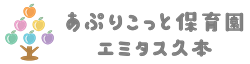 あぷりこっと保育園
エミタス久本